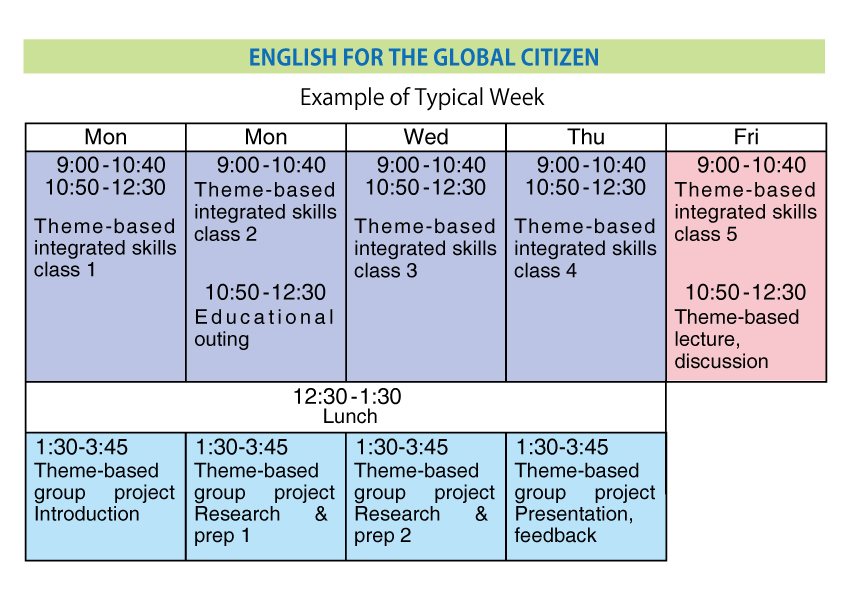 ENGLISH FOR THE GLOBAL CITIZEN

Example of Typical Week

| Mon | Mon | Wed | Thu | Fri |
|---|---|---|---|---|
| 9:00-10:40 10:50-12:30 Theme-based integrated skills class 1 | 9:00-10:40 Theme-based integrated skills class 2 10:50-12:30 Educational outing | 9:00-10:40 10:50-12:30 Theme-based integrated skills class 3 | 9:00-10:40 10:50-12:30 Theme-based integrated skills class 4 | 9:00-10:40 Theme-based integrated skills class 5 10:50-12:30 Theme-based lecture, discussion |
| 12:30-1:30 Lunch | | | | |
| 1:30-3:45 Theme-based group project Introduction | 1:30-3:45 Theme-based group project Research & prep 1 | 1:30-3:45 Theme-based group project Research & prep 2 | 1:30-3:45 Theme-based group project Presentation, feedback | |